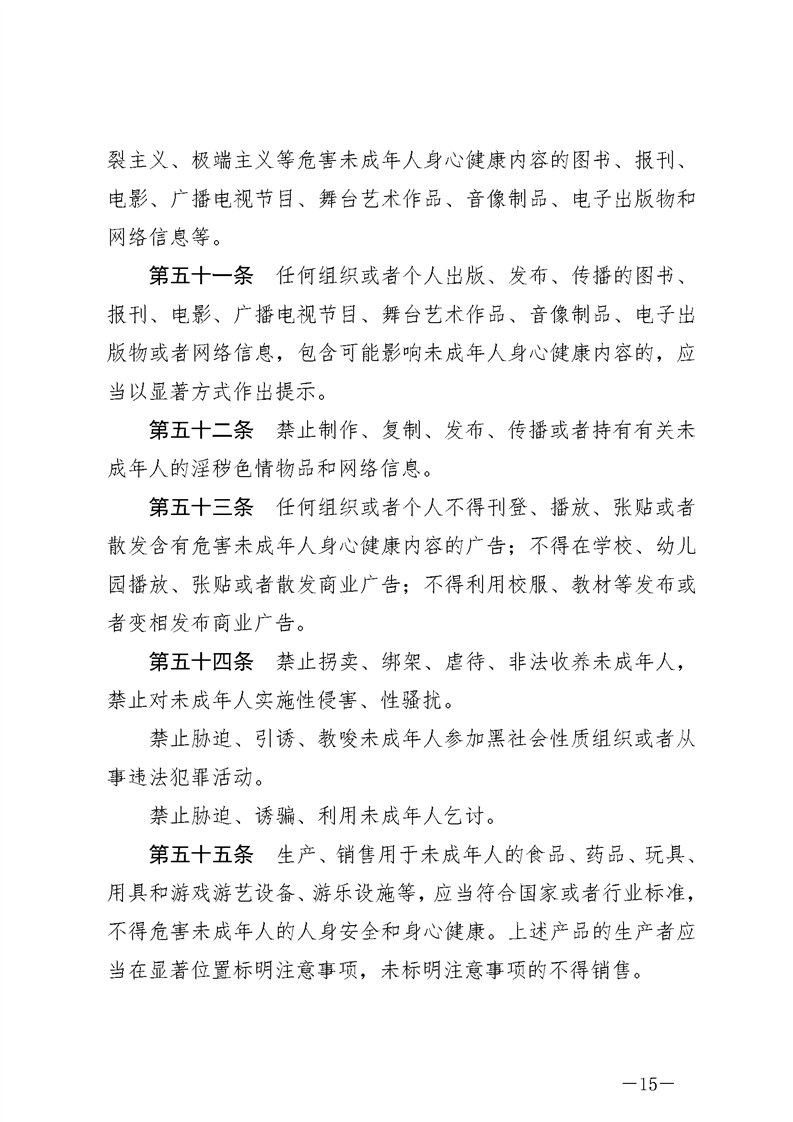 裂主义、极端主义等危害未成年人身心健康内容的图书、报刊、电影、广播电视节目、舞台艺术作品、音像制品、电子出版物和网络信息等。

第五十一条 任何组织或者个人出版、发布、传播的图书、报刊、电影、广播电视节目、舞台艺术作品、音像制品、电子出版物或者网络信息，包含可能影响未成年人身心健康内容的，应当以显著方式作出提示。

第五十二条 禁止制作、复制、发布、传播或者持有有关未成年人的淫秽色情物品和网络信息。

第五十三条 任何组织或者个人不得刊登、播放、张贴或者散发含有危害未成年人身心健康内容的广告；不得在学校、幼儿园播放、张贴或者散发商业广告；不得利用校服、教材等发布或者变相发布商业广告。

第五十四条 禁止拐卖、绑架、虐待、非法收养未成年人，禁止对未成年人实施性侵害、性骚扰。

禁止胁迫、引诱、教唆未成年人参加黑社会性质组织或者从事违法犯罪活动。

禁止胁迫、诱骗、利用未成年人乞讨。

第五十五条 生产、销售用于未成年人的食品、药品、玩具、用具和游戏游艺设备、游乐设施等，应当符合国家或者行业标准，不得危害未成年人的人身安全和身心健康。上述产品的生产者应当在显著位置标明注意事项，未标明注意事项的不得销售。

—15—